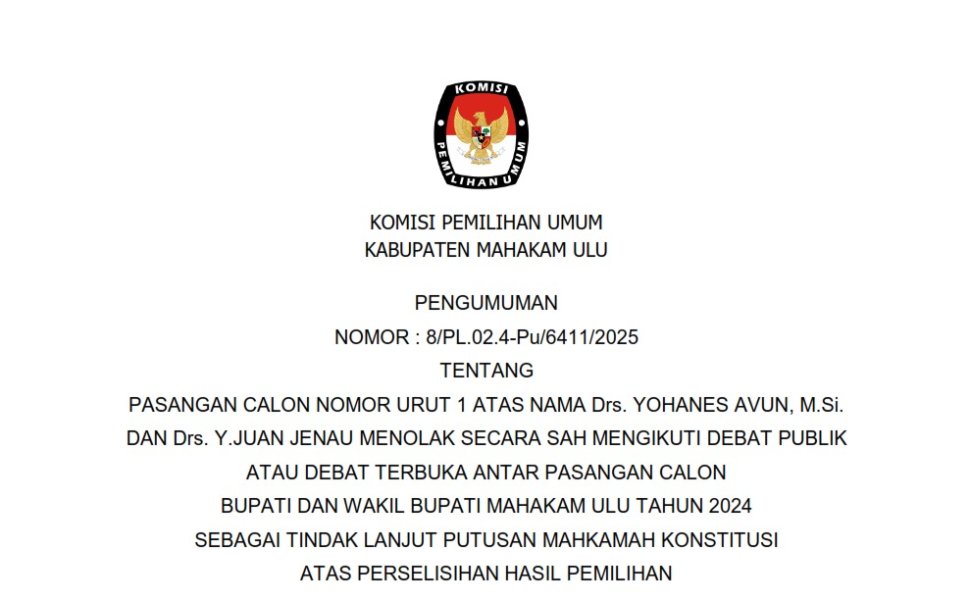 KOMISI
PEMILIHAN UMUM

KOMISI PEMILIHAN UMUM
KABUPATEN MAHAKAM ULU

PENGUMUMAN
NOMOR : 8/PL.02.4-Pu/6411/2025
TENTANG
PASANGAN CALON NOMOR URUT 1 ATAS NAMA Drs. YOHANES AVUN, M.Si.
DAN Drs. Y.JUAN JENAU MENOLAK SECARA SAH MENGIKUTI DEBAT PUBLIK
ATAU DEBAT TERBUKA ANTAR PASANGAN CALON
BUPATI DAN WAKIL BUPATI MAHAKAM ULU TAHUN 2024
SEBAGAI TINDAK LANJUT PUTUSAN MAHKAMAH KONSTITUSI
ATAS PERSELISIHAN HASIL PEMILIHAN